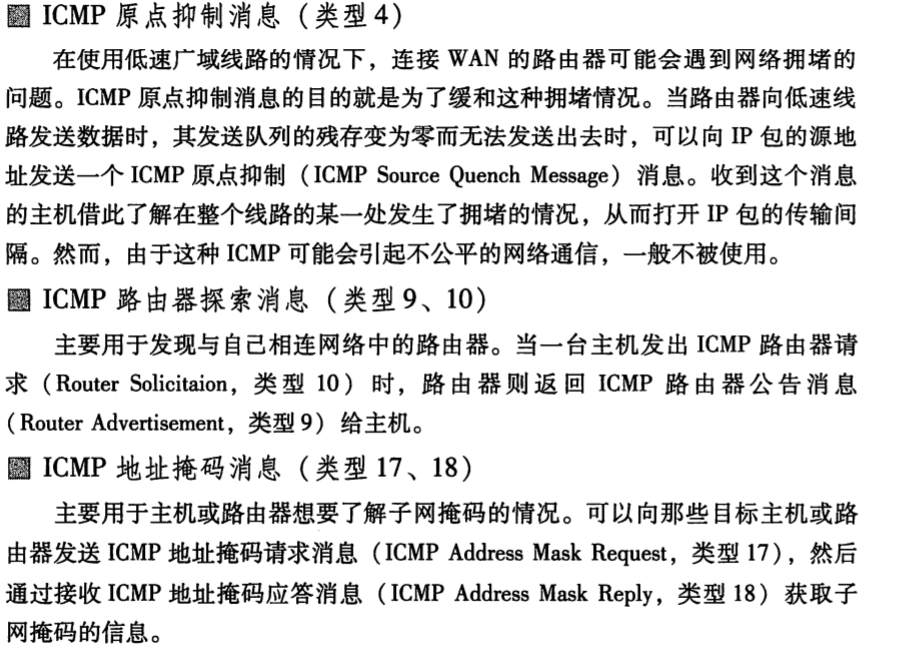 ▩ ICMP原点抑制消息（类型4）

在使用低速广域线路的情况下，连接WAN的路由器可能会遇到网络拥堵的问题。ICMP原点抑制消息的目的就是为了缓和这种拥堵情况。当路由器向低速线路发送数据时，其发送队列的残存变为零而无法发送出去时，可以向IP包的源地址发送一个ICMP原点抑制（ICMP Source Quench Message）消息。收到这个消息的主机借此了解在整个线路的某一处发生了拥堵的情况，从而打开IP包的传输间隔。然而，由于这种ICMP可能会引起不公平的网络通信，一般不被使用。

▩ ICMP路由器探索消息（类型9、10）

主要用于发现与自己相连网络中的路由器。当一台主机发出ICMP路由器请求（Router Solicitaion，类型10）时，路由器则返回ICMP路由器公告消息（Router Advertisement，类型9）给主机。

▩ ICMP地址掩码消息（类型17、18）

主要用于主机或路由器想要了解子网掩码的情况。可以向那些目标主机或路由器发送ICMP地址掩码请求消息（ICMP Address Mask Request，类型17），然后通过接收ICMP地址掩码应答消息（ICMP Address Mask Reply，类型18）获取子网掩码的信息。